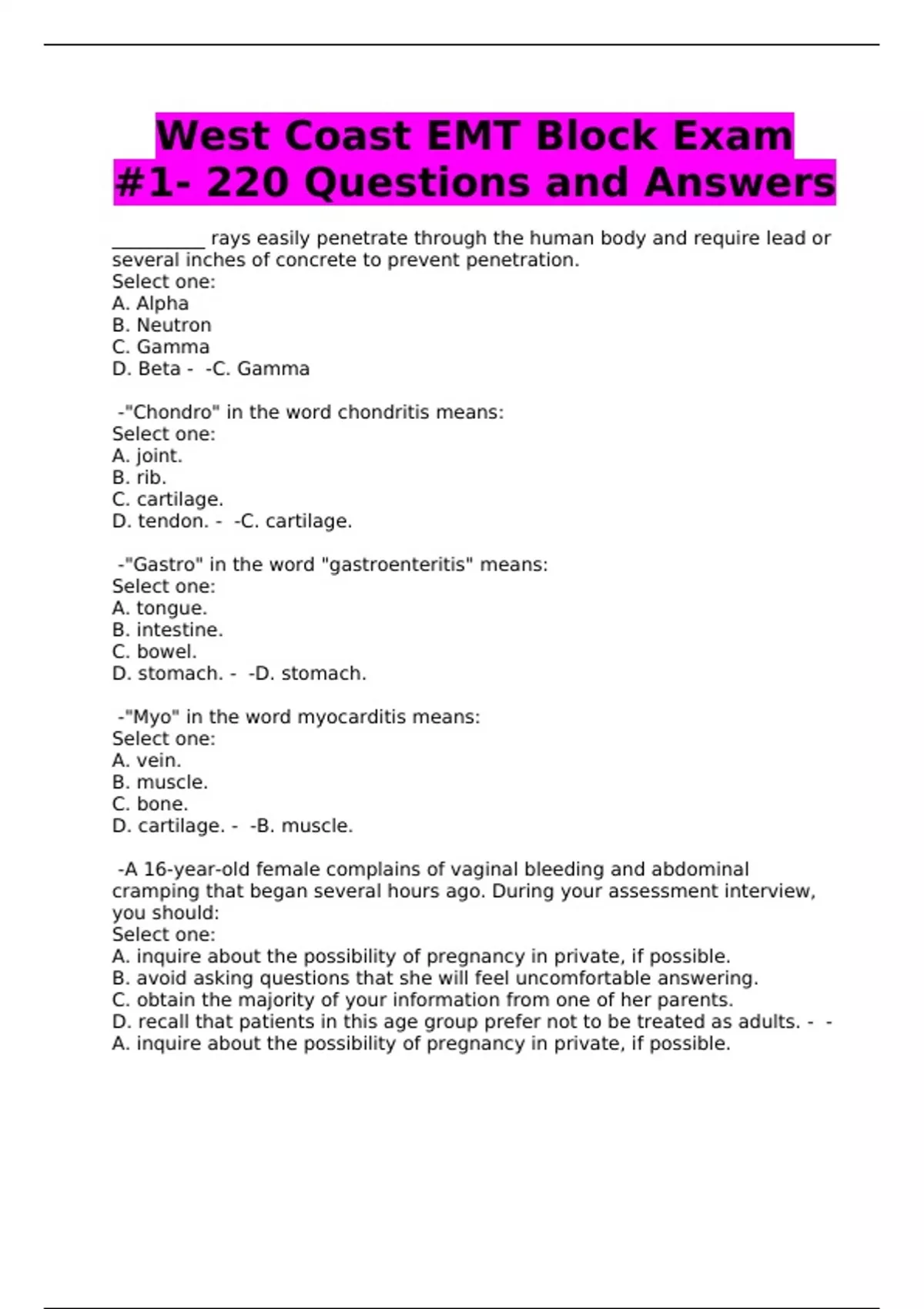 West Coast EMT Block Exam #1- 220 Questions and Answers

__________ rays easily penetrate through the human body and require lead or several inches of concrete to prevent penetration.
Select one:
A. Alpha
B. Neutron
C. Gamma
D. Beta - -C. Gamma

-"Chondro" in the word chondritis means:
Select one:
A. joint.
B. rib.
C. cartilage.
D. tendon. - -C. cartilage.

-"Gastro" in the word "gastroenteritis" means:
Select one:
A. tongue.
B. intestine.
C. bowel.
D. stomach. - -D. stomach.

-"Myo" in the word myocarditis means:
Select one:
A. vein.
B. muscle.
C. bone.
D. cartilage. - -B. muscle.

-A 16-year-old female complains of vaginal bleeding and abdominal cramping that began several hours ago. During your assessment interview, you should:
Select one:
A. inquire about the possibility of pregnancy in private, if possible.
B. avoid asking questions that she will feel uncomfortable answering.
C. obtain the majority of your information from one of her parents.
D. recall that patients in this age group prefer not to be treated as adults. - -A. inquire about the possibility of pregnancy in private, if possible.